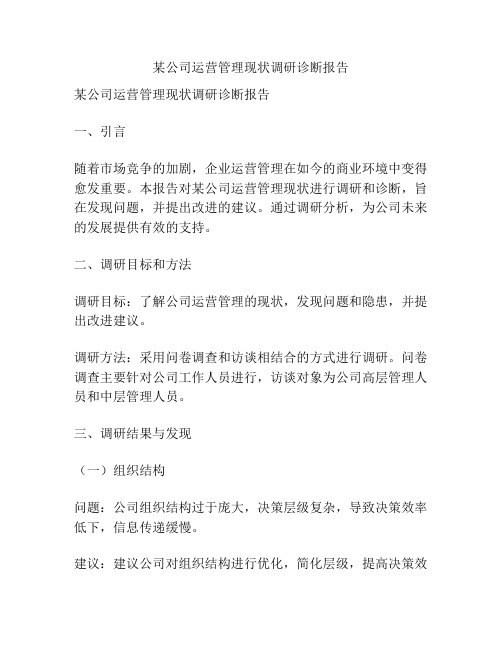 某公司运营管理现状调研诊断报告

某公司运营管理现状调研诊断报告

一、引言

随着市场竞争的加剧，企业运营管理在如今的商业环境中变得愈发重要。本报告对某公司运营管理现状进行调研和诊断，旨在发现问题，并提出改进的建议。通过调研分析，为公司未来的发展提供有效的支持。

二、调研目标和方法

调研目标：了解公司运营管理的现状，发现问题和隐患，并提出改进建议。

调研方法：采用问卷调查和访谈相结合的方式进行调研。问卷调查主要针对公司工作人员进行，访谈对象为公司高层管理人员和中层管理人员。

三、调研结果与发现

（一）组织结构

问题：公司组织结构过于庞大，决策层级复杂，导致决策效率低下，信息传递缓慢。

建议：建议公司对组织结构进行优化，简化层级，提高决策效